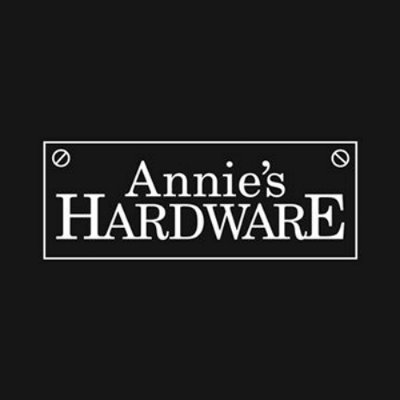 Annie's
HARDWARE